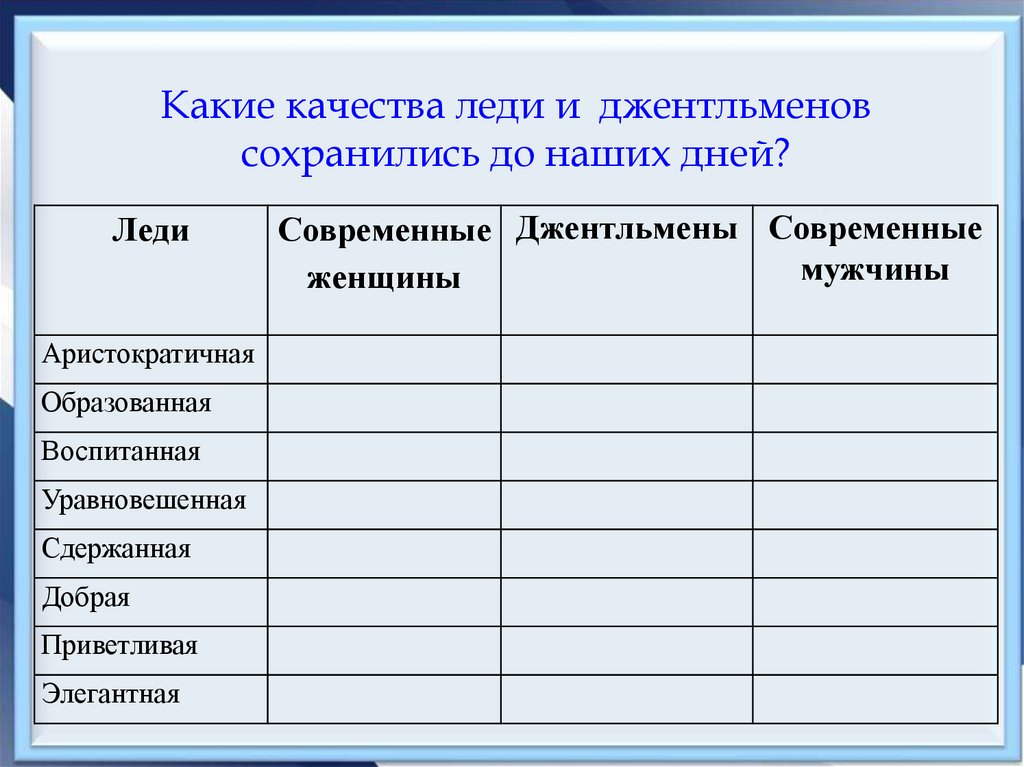 Какие качества леди и джентльменов сохранились до наших дней?

| Леди | Современные женщины | Джентльмены | Современные мужчины |
|---|---|---|---|
| Аристократичная | | | |
| Образованная | | | |
| Воспитанная | | | |
| Уравновешенная | | | |
| Сдержанная | | | |
| Добрая | | | |
| Приветливая | | | |
| Элегантная | | | |